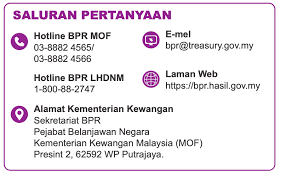 SALURAN PERTANYAAN

Hotline BPR MOF
03-8882 4565/
03-8882 4566

Hotline BPR LHDNM
1-800-88-2747

E-mel
bpr@treasury.gov.my

Laman Web
https://bpr.hasil.gov.my

Alamat Kementerian Kewangan
Sekretariat BPR
Pejabat Belanjawan Negara
Kementerian Kewangan Malaysia (MOF)
Presint 2, 62592 WP Putrajaya.